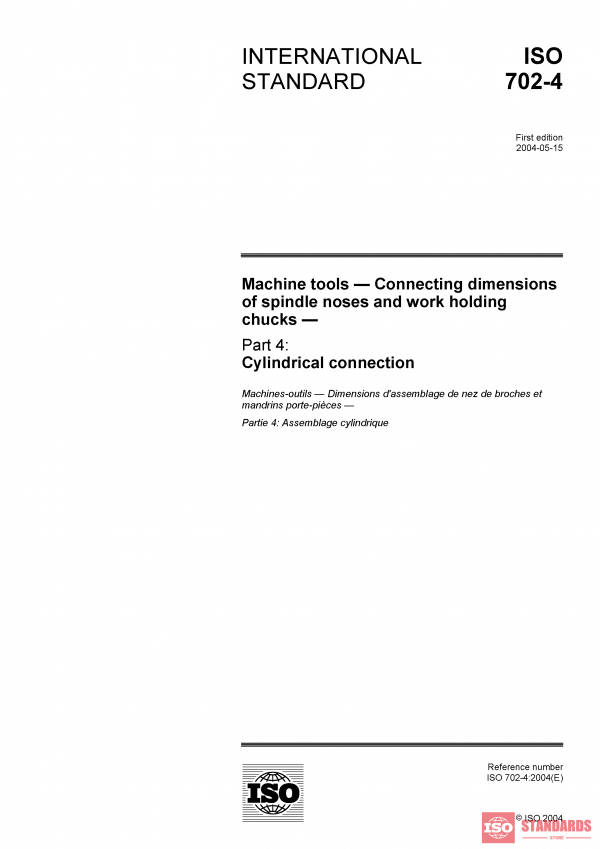 INTERNATIONAL STANDARD

ISO 702-4

First edition
2004-05-15

Machine tools — Connecting dimensions of spindle noses and work holding chucks —

Part 4:
Cylindrical connection

Machines-outils — Dimensions d'assemblage de nez de broches et mandrins porte-pièces —

Partie 4: Assemblage cylindrique

ISO

Reference number
ISO 702-4:2004(E)

© ISO 2004

ISO STANDARDS STORE